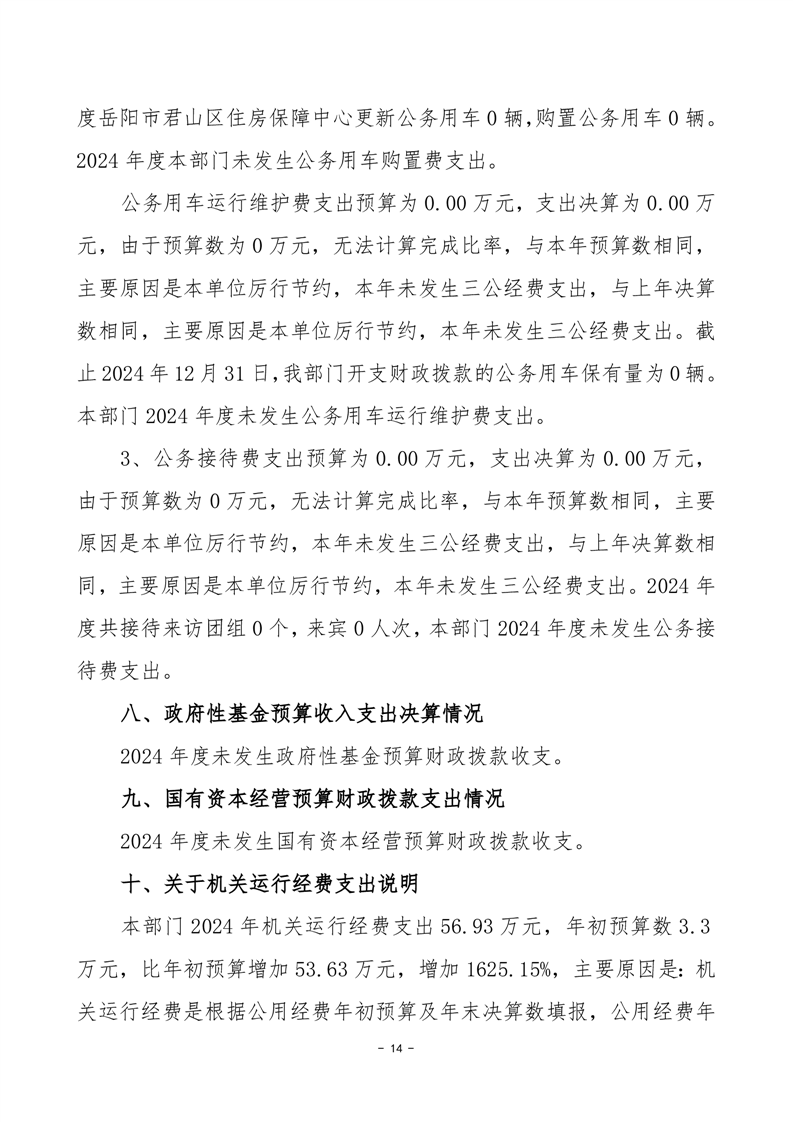 度岳阳市君山区住房保障中心更新公务用车 0 辆，购置公务用车 0 辆。2024 年度本部门未发生公务用车购置费支出。

公务用车运行维护费支出预算为 0.00 万元，支出决算为 0.00 万元，由于预算数为 0 万元，无法计算完成比率，与本年预算数相同，主要原因是本单位厉行节约，本年未发生三公经费支出，与上年决算数相同，主要原因是本单位厉行节约，本年未发生三公经费支出。截止 2024 年 12 月 31 日，我部门开支财政拨款的公务用车保有量为 0 辆。本部门 2024 年度未发生公务用车运行维护费支出。

3、公务接待费支出预算为 0.00 万元，支出决算为 0.00 万元，由于预算数为 0 万元，无法计算完成比率，与本年预算数相同，主要原因是本单位厉行节约，本年未发生三公经费支出，与上年决算数相同，主要原因是本单位厉行节约，本年未发生三公经费支出。2024 年度共接待来访团组 0 个，来宾 0 人次，本部门 2024 年度未发生公务接待费支出。

八、政府性基金预算收入支出决算情况

2024 年度未发生政府性基金预算财政拨款收支。

九、国有资本经营预算财政拨款支出情况

2024 年度未发生国有资本经营预算财政拨款收支。

十、关于机关运行经费支出说明

本部门 2024 年机关运行经费支出 56.93 万元，年初预算数 3.3 万元，比年初预算增加 53.63 万元，增加 1625.15%，主要原因是：机关运行经费是根据公用经费年初预算及年末决算数填报，公用经费年

- 14 -